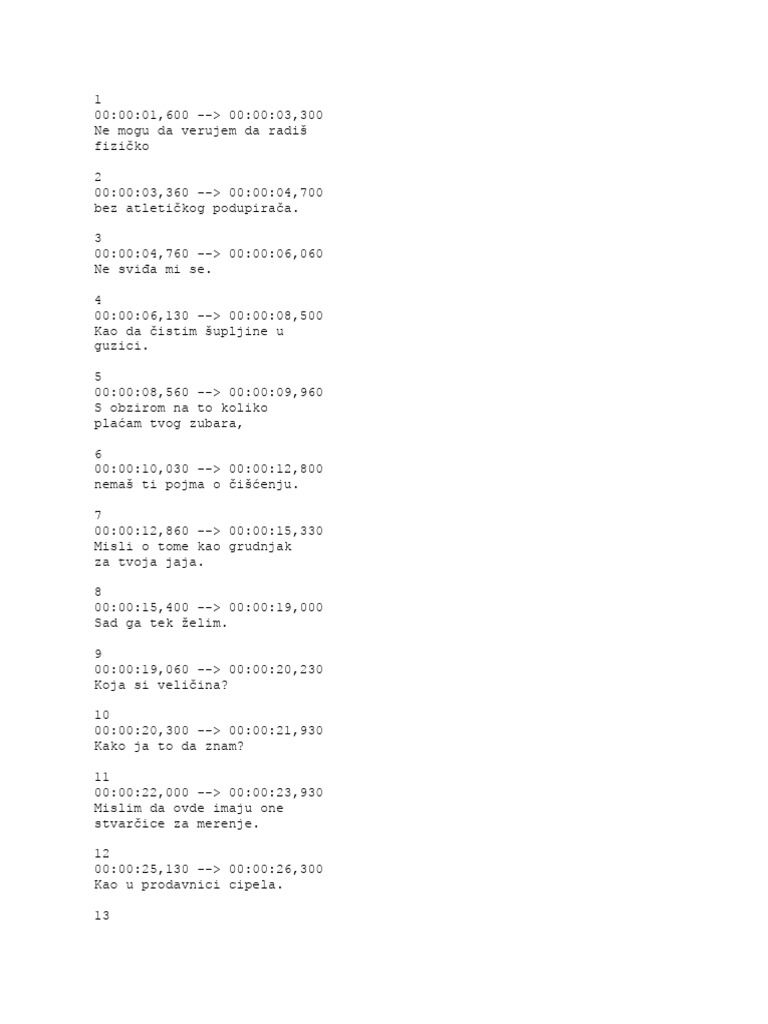 1
00:00:01,600 --> 00:00:03,300
Ne mogu da verujem da radiš
fizičko

2
00:00:03,360 --> 00:00:04,700
bez atletičkog podupirača.

3
00:00:04,760 --> 00:00:06,060
Ne sviđa mi se.

4
00:00:06,130 --> 00:00:08,500
Kao da čistim šupljine u
guzici.

5
00:00:08,560 --> 00:00:09,960
S obzirom na to koliko
plaćam tvog zubara,

6
00:00:10,030 --> 00:00:12,800
nemaš ti pojma o čišćenju.

7
00:00:12,860 --> 00:00:15,330
Misli o tome kao grudnjak
za tvoja jaja.

8
00:00:15,400 --> 00:00:19,000
Sad ga tek želim.

9
00:00:19,060 --> 00:00:20,230
Koja si veličina?

10
00:00:20,300 --> 00:00:21,930
Kako ja to da znam?

11
00:00:22,000 --> 00:00:23,930
Mislim da ovde imaju one
stvarčice za merenje.

12
00:00:25,130 --> 00:00:26,300
Kao u prodavnici cipela.

13